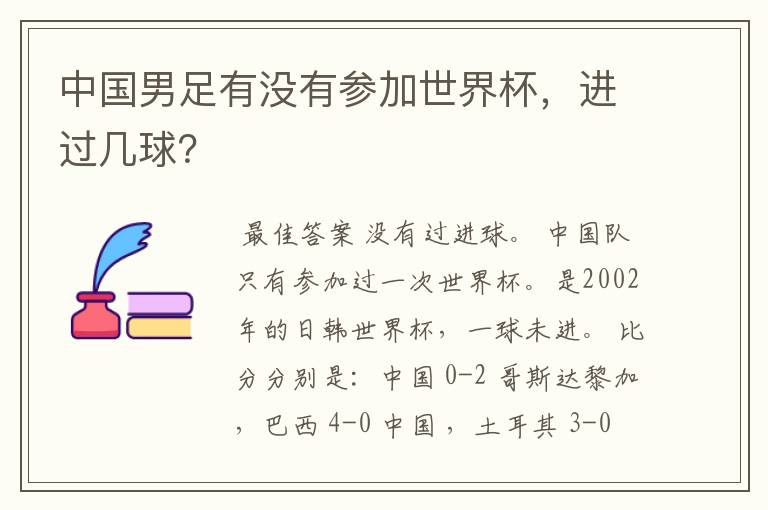 中国男足有没有参加世界杯，进过几球?

最佳答案 没有过进球。 中国队只有参加过一次世界杯。是2002年的日韩世界杯，一球未进。 比分分别是: 中国 0-2 哥斯达黎加，巴西 4-0 中国，土耳其 3-0